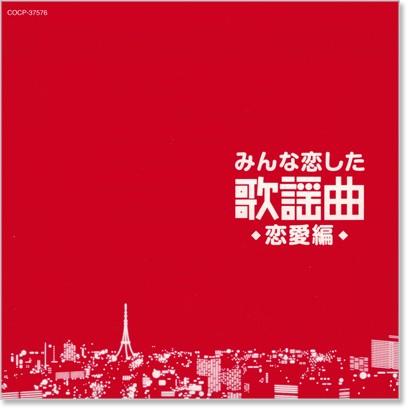 COCP-37576

みんな恋した
歌謡曲
◆恋愛編◆